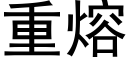 重熔